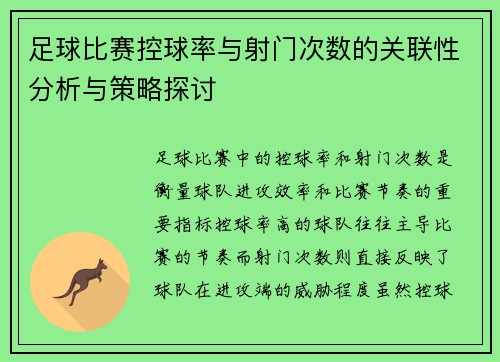 足球比赛控球率与射门次数的关联性分析与策略探讨

足球比赛中的控球率和射门次数是衡量球队进攻效率和比赛节奏的重要指标控球率高的球队往往主导比赛的节奏而射门次数则直接反映了球队在进攻端的威胁程度虽然控球